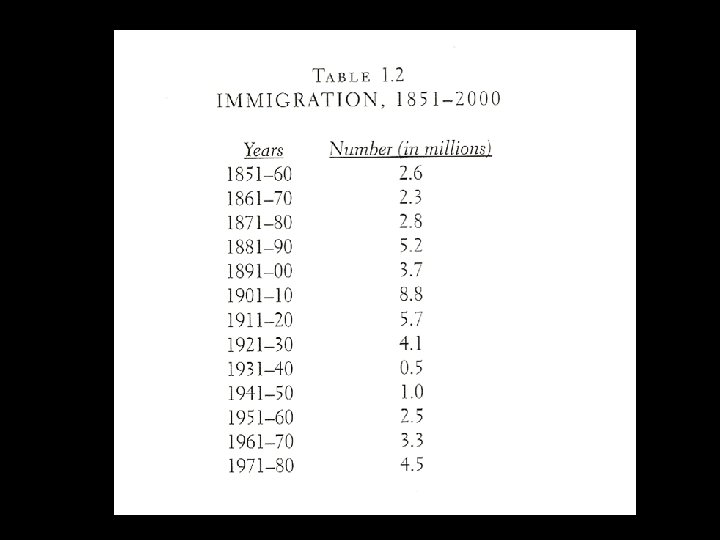 TABLE 1.2
IMMIGRATION, 1851–2000

| Years | Number (in millions) |
|---|---|
| 1851–60 | 2.6 |
| 1861–70 | 2.3 |
| 1871–80 | 2.8 |
| 1881–90 | 5.2 |
| 1891–00 | 3.7 |
| 1901–10 | 8.8 |
| 1911–20 | 5.7 |
| 1921–30 | 4.1 |
| 1931–40 | 0.5 |
| 1941–50 | 1.0 |
| 1951–60 | 2.5 |
| 1961–70 | 3.3 |
| 1971–80 | 4.5 |